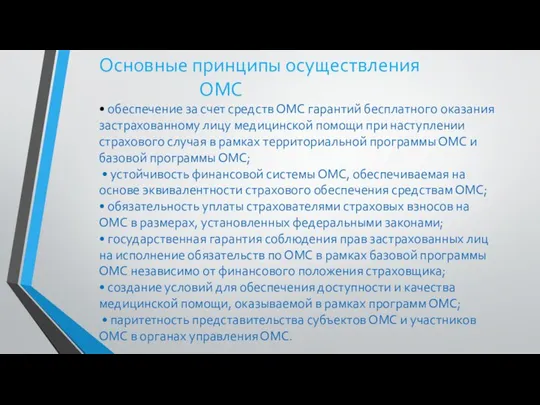 Основные принципы осуществления ОМС

• обеспечение за счет средств ОМС гарантий бесплатного оказания застрахованному лицу медицинской помощи при наступлении страхового случая в рамках территориальной программы ОМС и базовой программы ОМС;
• устойчивость финансовой системы ОМС, обеспечиваемая на основе эквивалентности страхового обеспечения средствам ОМС;
• обязательность уплаты страхователями страховых взносов на ОМС в размерах, установленных федеральными законами;
• государственная гарантия соблюдения прав застрахованных лиц на исполнение обязательств по ОМС в рамках базовой программы ОМС независимо от финансового положения страховщика;
• создание условий для обеспечения доступности и качества медицинской помощи, оказываемой в рамках программ ОМС;
• паритетность представительства субъектов ОМС и участников ОМС в органах управления ОМС.